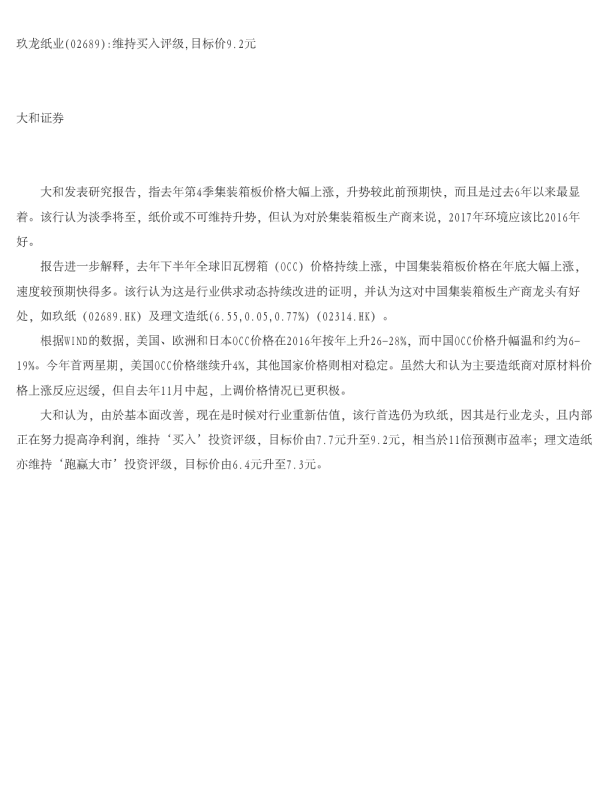 玖龙纸业(02689):维持买入评级,目标价9.2元

大和证券

大和发表研究报告，指去年第4季集装箱板价格大幅上涨，升势较此前预期快，而且是过去6年以来最显着。该行认为淡季将至，纸价或不可维持升势，但认为对於集装箱板生产商来说，2017年环境应该比2016年好。

报告进一步解释，去年下半年全球旧瓦楞箱（OCC）价格持续上涨，中国集装箱板价格在年底大幅上涨，速度较预期快得多。该行认为这是行业供求动态持续改进的证明，并认为这对中国集装箱板生产商龙头有好处，如玖纸（02689.HK）及理文造纸(6.55,0.05,0.77%)(02314.HK)。

根据WIND的数据，美国、欧洲和日本OCC价格在2016年按年上升26-28%，而中国OCC价格升幅温和约为6-19%。今年首两星期，美国OCC价格继续升4%，其他国家价格则相对稳定。虽然大和认为主要造纸商对原材料价格上涨反应迟缓，但自去年11月中起，上调价格情况已更积极。

大和认为，由於基本面改善，现在是时候对行业重新估值，该行首选仍为玖纸，因其是行业龙头，且内部正在努力提高净利润，维持‘买入’投资评级，目标价由7.7元升至9.2元，相当於11倍预测市盈率；理文造纸亦维持‘跑赢大市’投资评级，目标价由6.4元升至7.3元。